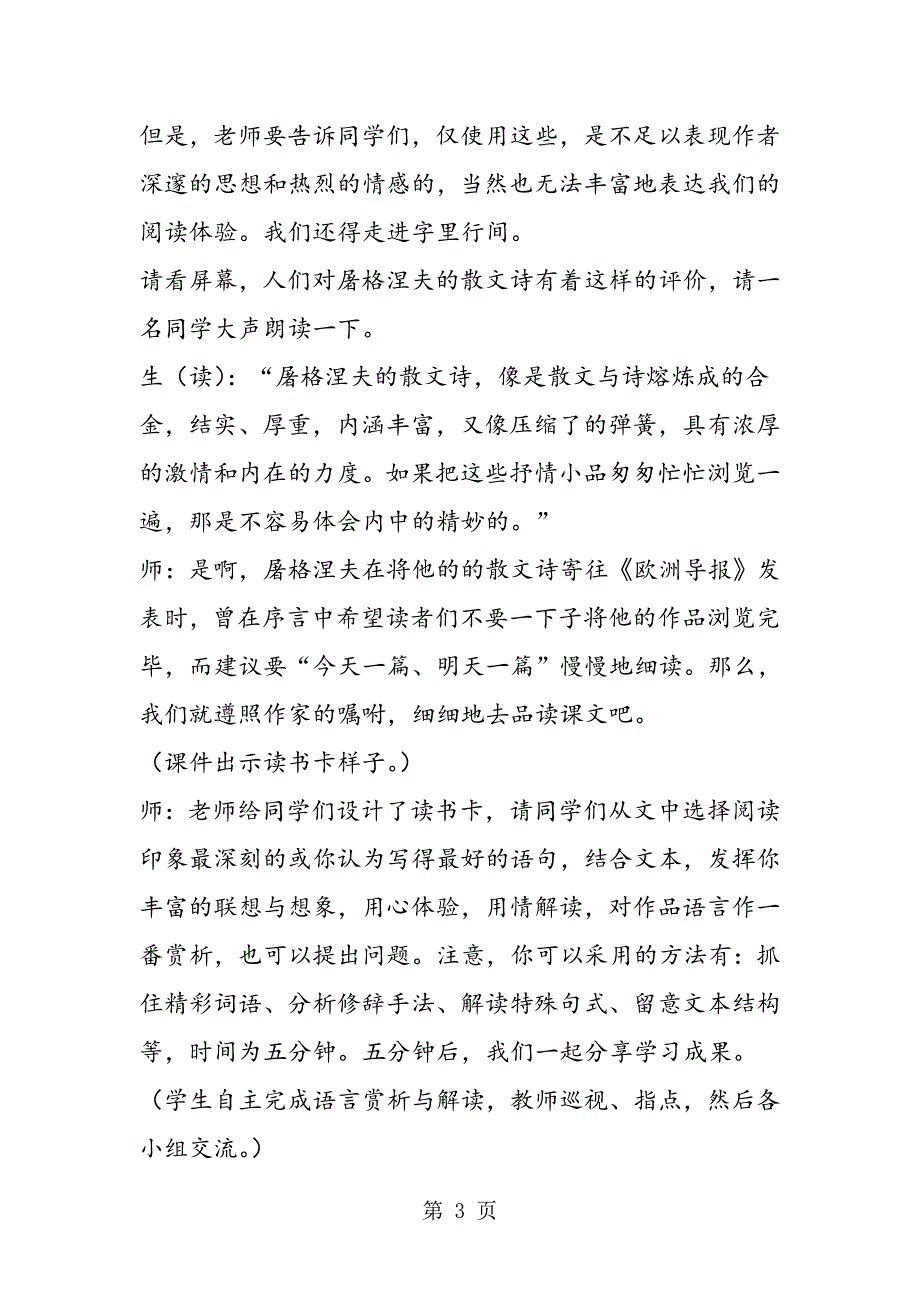 但是，老师要告诉同学们，仅使用这些，是不足以表现作者深邃的思想和热烈的情感的，当然也无法丰富地表达我们的阅读体验。我们还得走进字里行间。

请看屏幕，人们对屠格涅夫的散文诗有着这样的评价，请一名同学大声朗读一下。

生（读）：“屠格涅夫的散文诗，像是散文与诗熔炼成的合金，结实、厚重，内涵丰富，又像压缩了的弹簧，具有浓厚的激情和内在的力度。如果把这些抒情小品匆匆忙忙浏览一遍，那是不容易体会内中的精妙的。”

师：是啊，屠格涅夫在将他的的散文诗寄往《欧洲导报》发表时，曾在序言中希望读者们不要一下子将他的作品浏览完毕，而建议要“今天一篇、明天一篇”慢慢地细读。那么，我们就遵照作家的嘱咐，细细地去品读课文吧。

（课件出示读书卡样子。）

师：老师给同学们设计了读书卡，请同学们从文中选择阅读印象最深刻的或你认为写得最好的语句，结合文本，发挥你丰富的联想与想象，用心体验，用情解读，对作品语言作一番赏析，也可以提出问题。注意，你可以采用的方法有：抓住精彩词语、分析修辞手法、解读特殊句式、留意文本结构等，时间为五分钟。五分钟后，我们一起分享学习成果。

（学生自主完成语言赏析与解读，教师巡视、指点，然后各小组交流。）

第 3 页